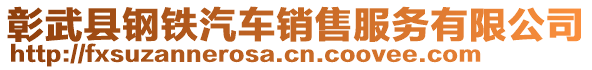 彰武县钢铁汽车销售服务有限公司
http://fxsuzannerosa.cn.coovee.com